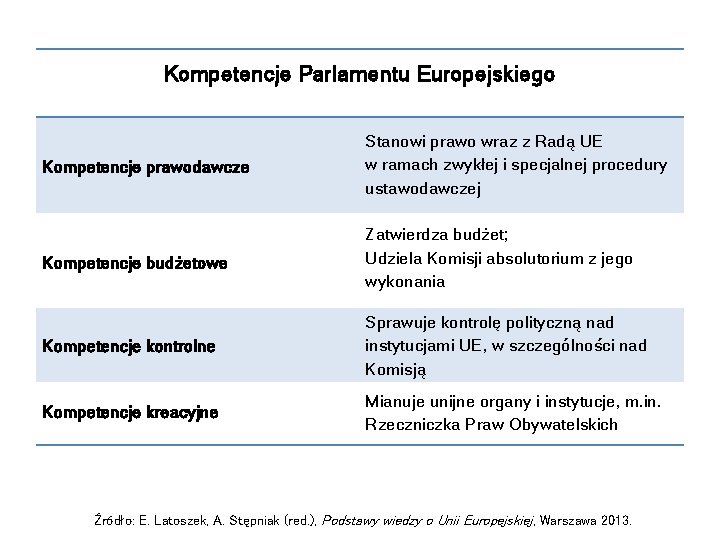 Kompetencje Parlamentu Europejskiego

| | |
|---|---|
| Kompetencje prawodawcze | Stanowi prawo wraz z Radą UE w ramach zwykłej i specjalnej procedury ustawodawczej |
| Kompetencje budżetowe | Zatwierdza budżet; Udziela Komisji absolutorium z jego wykonania |
| Kompetencje kontrolne | Sprawuje kontrolę polityczną nad instytucjami UE, w szczególności nad Komisją |
| Kompetencje kreacyjne | Mianuje unijne organy i instytucje, m.in. Rzeczniczka Praw Obywatelskich |

Źródło: E. Latoszek, A. Stępniak (red.), Podstawy wiedzy o Unii Europejskiej, Warszawa 2013.